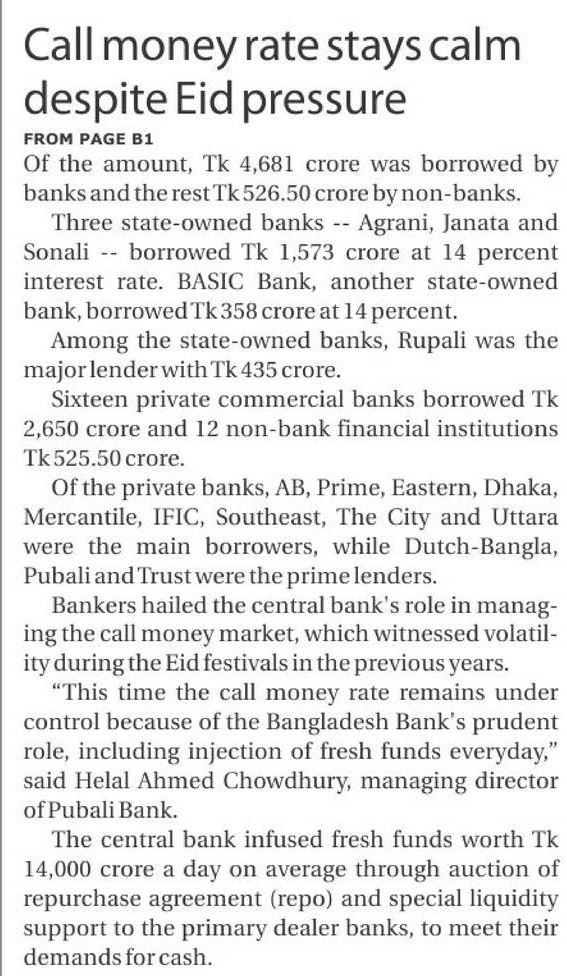 Call money rate stays calm despite Eid pressure

FROM PAGE B1

Of the amount, Tk 4,681 crore was borrowed by banks and the rest Tk 526.50 crore by non-banks.

Three state-owned banks -- Agrani, Janata and Sonali -- borrowed Tk 1,573 crore at 14 percent interest rate. BASIC Bank, another state-owned bank, borrowed Tk 358 crore at 14 percent.

Among the state-owned banks, Rupali was the major lender with Tk 435 crore.

Sixteen private commercial banks borrowed Tk 2,650 crore and 12 non-bank financial institutions Tk 525.50 crore.

Of the private banks, AB, Prime, Eastern, Dhaka, Mercantile, IFIC, Southeast, The City and Uttara were the main borrowers, while Dutch-Bangla, Pubali and Trust were the prime lenders.

Bankers hailed the central bank's role in managing the call money market, which witnessed volatility during the Eid festivals in the previous years.

"This time the call money rate remains under control because of the Bangladesh Bank's prudent role, including injection of fresh funds everyday," said Helal Ahmed Chowdhury, managing director of Pubali Bank.

The central bank infused fresh funds worth Tk 14,000 crore a day on average through auction of repurchase agreement (repo) and special liquidity support to the primary dealer banks, to meet their demands for cash.